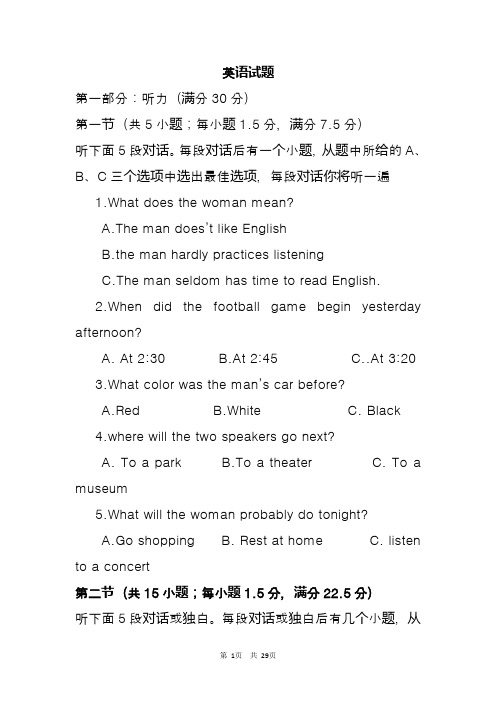 英语试题

第一部分：听力（满分 30 分）

第一节（共 5 小题；每小题 1.5 分，满分 7.5 分）

听下面 5 段对话。每段对话后有一个小题，从题中所给的 A、B、C 三个选项中选出最佳选项，每段对话你将听一遍

1.What does the woman mean?

A.The man does't like English

B.the man hardly practices listening

C.The man seldom has time to read English.

2.When did the football game begin yesterday afternoon?

A. At 2:30  B.At 2:45  C..At 3:20

3.What color was the man's car before?

A.Red  B.White  C. Black

4.where will the two speakers go next?

A. To a park  B.To a theater  C. To a museum

5.What will the woman probably do tonight?

A.Go shopping  B. Rest at home  C. listen to a concert

第二节（共 15 小题；每小题 1.5 分，满分 22.5 分）

听下面 5 段对话或独白。每段对话或独白后有几个小题，从

第 1页 共 29页